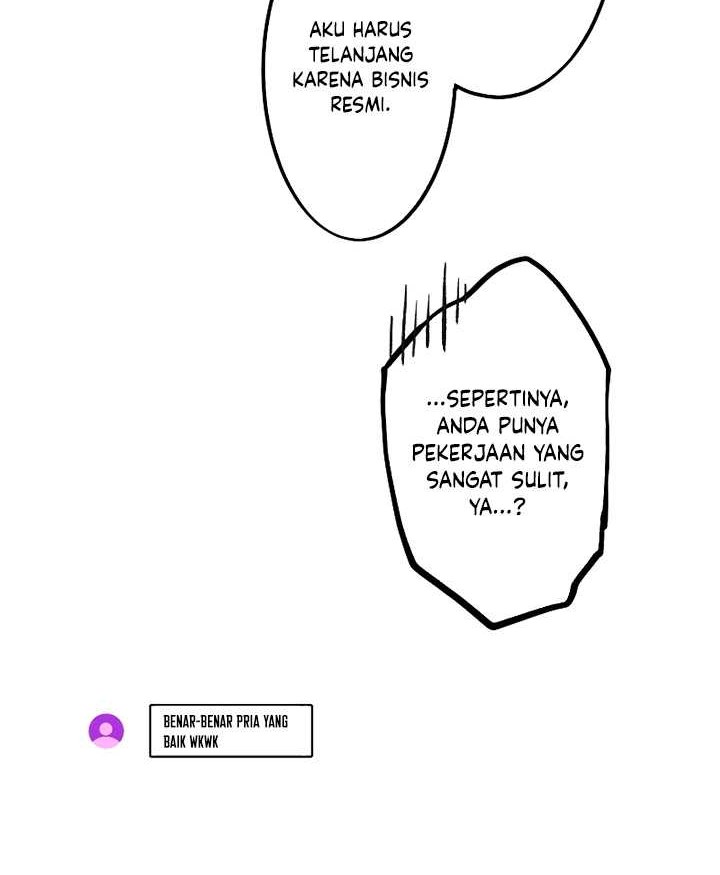 AKU HARUS TELANJANG KARENA BISNIS RESMI.

...SEPERTINYA, ANDA PUNYA PEKERJAAN YANG SANGAT SULIT, YA...?

BENAR-BENAR PRIA YANG BAIK WKWK